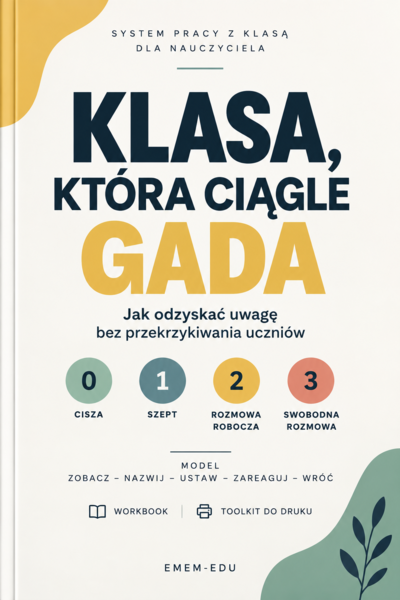 SYSTEM PRACY Z KLASĄ
DLA NAUCZYCIELA

KLASA,
KTÓRA CIĄGLE
GADA

Jak odzyskać uwagę
bez przekrzykiwania uczniów

0
CISZA

1
SZEPT

2
ROZMOWA ROBOCZA

3
SWOBODNA ROZMOWA

MODEL
ZOBACZ – NAZWIJ – USTAW – ZAREAGUJ – WRÓĆ

WORKBOOK

TOOLKIT DO DRUKU

EMEM-EDU